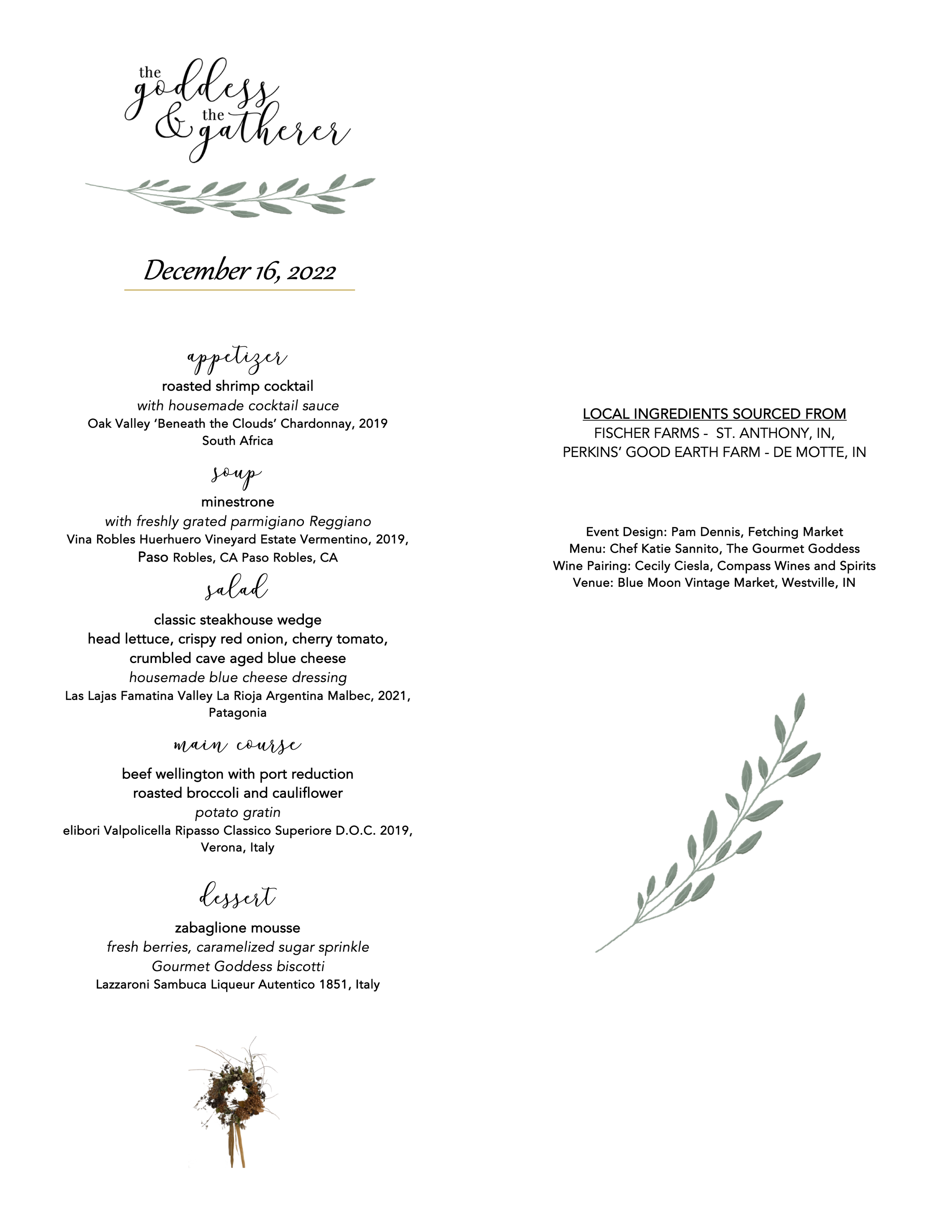 the goddess & the gatherer

December 16, 2022

appetizer
roasted shrimp cocktail
with housemade cocktail sauce
Oak Valley 'Beneath the Clouds' Chardonnay, 2019
South Africa

soup
minestrone
with freshly grated parmigiano Reggiano
Vina Robles Huerhuero Vineyard Estate Vermentino, 2019,
Paso Robles, CA Paso Robles, CA

salad
classic steakhouse wedge
head lettuce, crispy red onion, cherry tomato,
crumbled cave aged blue cheese
housemade blue cheese dressing
Las Lajas Famatina Valley La Rioja Argentina Malbec, 2021,
Patagonia

main course
beef wellington with port reduction
roasted broccoli and cauliflower
potato gratin
elibori Valpolicella Ripasso Classico Superiore D.O.C. 2019,
Verona, Italy

dessert
zabaglione mousse
fresh berries, caramelized sugar sprinkle
Gourmet Goddess biscotti
Lazzaroni Sambuca Liqueur Autentico 1851, Italy

LOCAL INGREDIENTS SOURCED FROM
FISCHER FARMS - ST. ANTHONY, IN,
PERKINS' GOOD EARTH FARM - DE MOTTE, IN

Event Design: Pam Dennis, Fetching Market
Menu: Chef Katie Sannito, The Gourmet Goddess
Wine Pairing: Cecily Ciesla, Compass Wines and Spirits
Venue: Blue Moon Vintage Market, Westville, IN